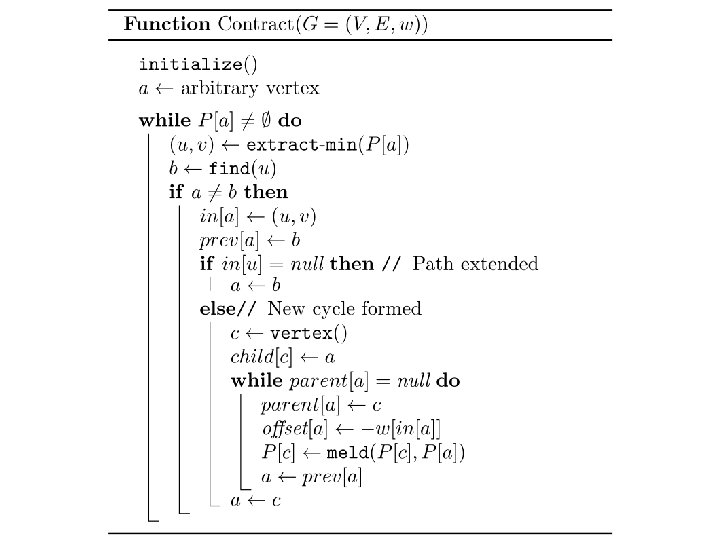 Function Contract($G = (V, E, w)$)

initialize()
$a \leftarrow$ arbitrary vertex

while $P[a] \neq \emptyset$ do
$(u, v) \leftarrow$ extract-min($P[a]$)
$b \leftarrow$ find($u$)
if $a \neq b$ then
$in[a] \leftarrow (u, v)$
$prev[a] \leftarrow b$
if $in[u] = null$ then // Path extended
$a \leftarrow b$
else// New cycle formed
$c \leftarrow$ vertex()
$child[c] \leftarrow a$
while $parent[a] = null$ do
$parent[a] \leftarrow c$
$offset[a] \leftarrow -w[in[a]]$
$P[c] \leftarrow$ meld($P[c], P[a]$)
$a \leftarrow prev[a]$
$a \leftarrow c$